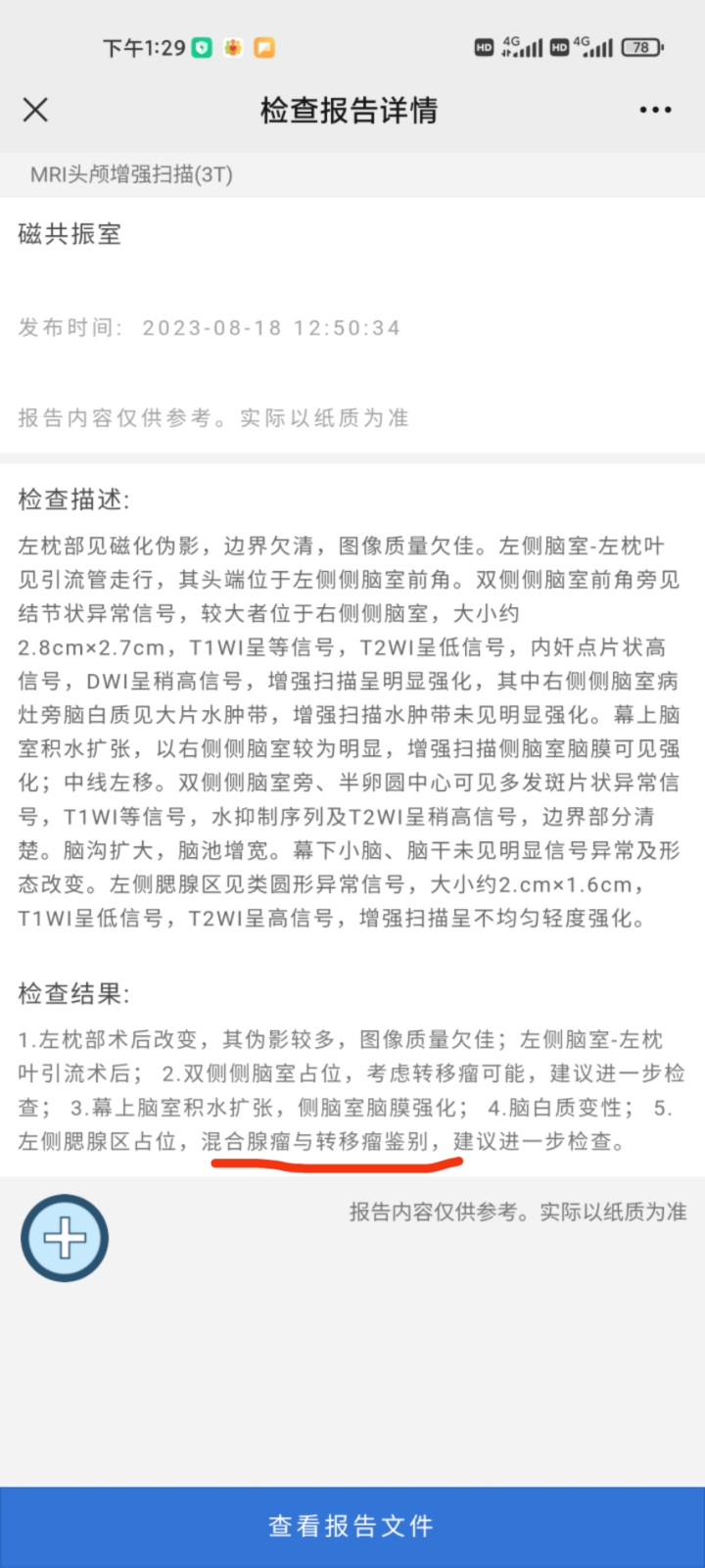 下午1:29

HD 4G HD 4G 78

检查报告详情

MRI头颅增强扫描(3T)

磁共振室

发布时间: 2023-08-18 12:50:34

报告内容仅供参考。实际以纸质为准

检查描述:

左枕部见磁化伪影，边界欠清，图像质量欠佳。左侧脑室-左枕叶见引流管走行，其头端位于左侧侧脑室前角。双侧侧脑室前角旁见结节状异常信号，较大者位于右侧侧脑室，大小约2.8cm×2.7cm，T1WI呈等信号，T2WI呈低信号，内奸点片状高信号，DWI呈稍高信号，增强扫描呈明显强化，其中右侧侧脑室病灶旁脑白质见大片水肿带，增强扫描水肿带未见明显强化。幕上脑室积水扩张，以右侧侧脑室较为明显，增强扫描侧脑室脑膜可见强化；中线左移。双侧侧脑室旁、半卵圆中心可见多发斑片状异常信号，T1WI等信号，水抑制序列及T2WI呈稍高信号，边界部分清楚。脑沟扩大，脑池增宽。幕下小脑、脑干未见明显信号异常及形态改变。左侧腮腺区见类圆形异常信号，大小约2.cm×1.6cm，T1WI呈低信号，T2WI呈高信号，增强扫描呈不均匀轻度强化。

检查结果:

1.左枕部术后改变，其伪影较多，图像质量欠佳；左侧脑室-左枕叶引流术后； 2.双侧侧脑室占位，考虑转移瘤可能，建议进一步检查； 3.幕上脑室积水扩张，侧脑室脑膜强化； 4.脑白质变性； 5.左侧腮腺区占位，混合腺瘤与转移瘤鉴别，建议进一步检查。

报告内容仅供参考。实际以纸质为准

查看报告文件